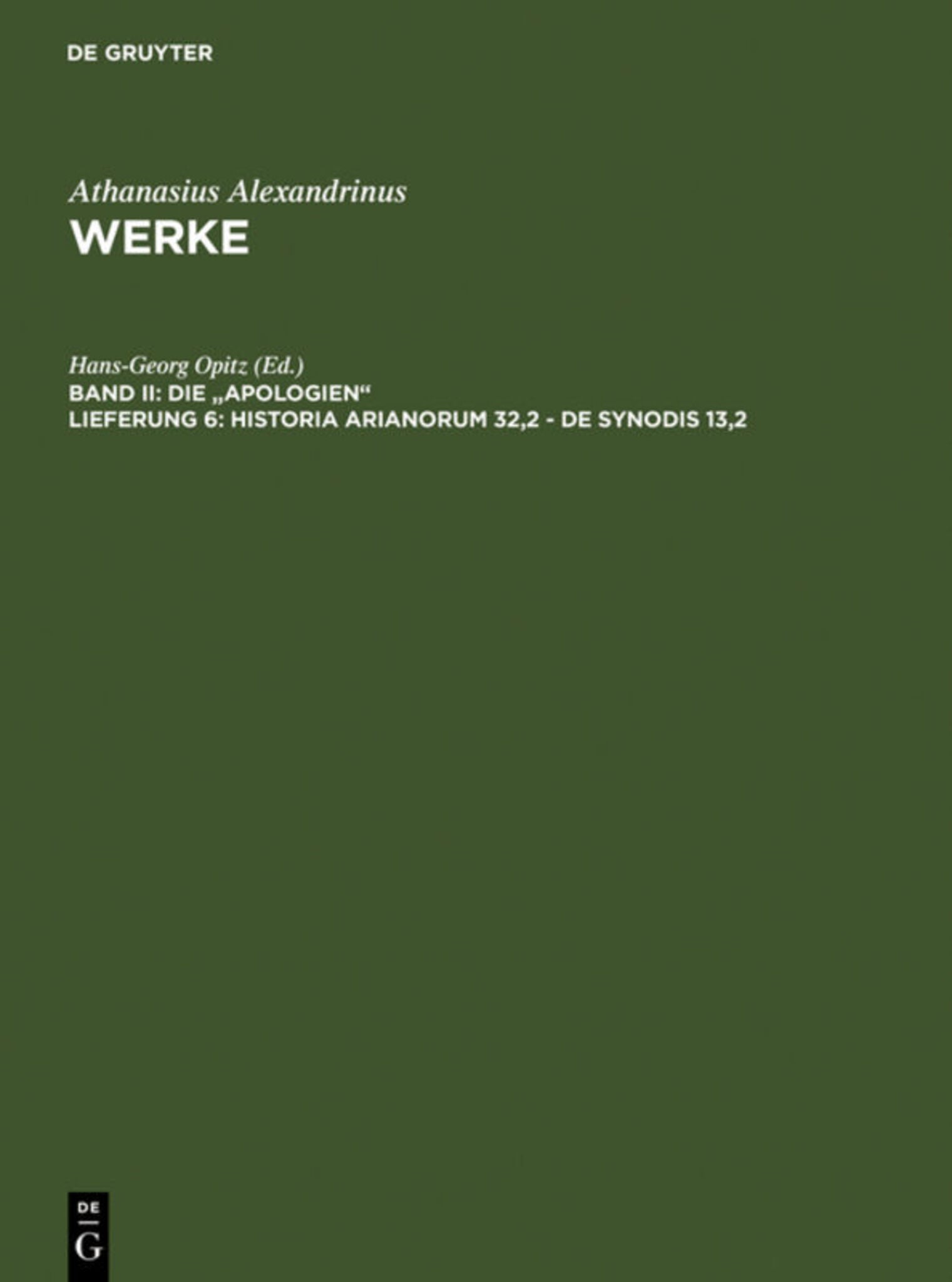 DE GRUYTER

Athanasius Alexandrinus
WERKE

Hans-Georg Opitz (Ed.)
BAND II: DIE „APOLOGIEN“
LIEFERUNG 6: HISTORIA ARIANORUM 32,2 - DE SYNODIS 13,2

DE
G